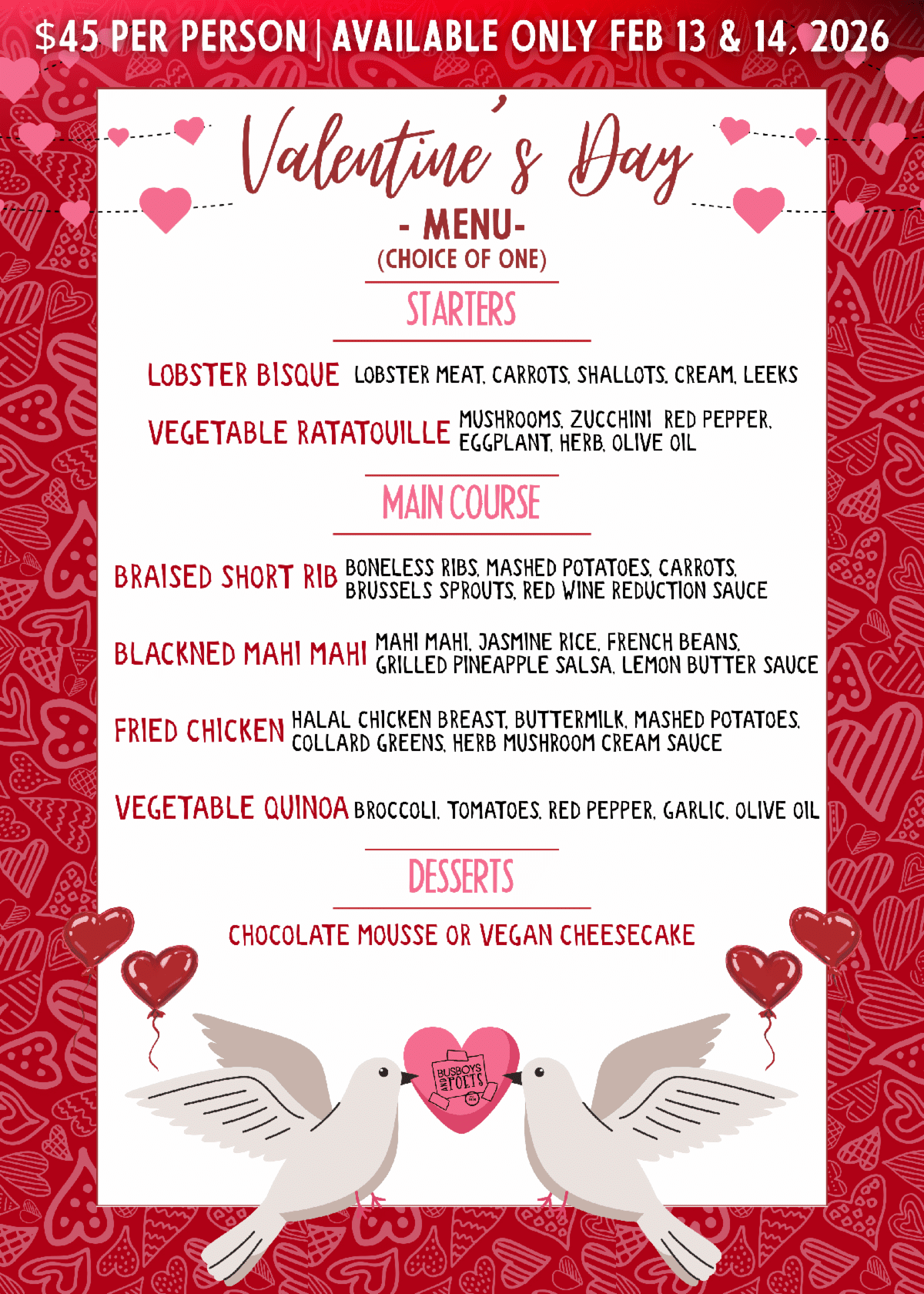 $45 PER PERSON | AVAILABLE ONLY FEB 13 & 14, 2026

Valentine's Day

- MENU-

(CHOICE OF ONE)

STARTERS

LOBSTER BISQUE LOBSTER MEAT, CARROTS, SHALLOTS, CREAM, LEEKS

VEGETABLE RATATOUILLE MUSHROOMS, ZUCCHINI RED PEPPER, EGGPLANT, HERB, OLIVE OIL

MAIN COURSE

BRAISED SHORT RIB BONELESS RIBS, MASHED POTATOES, CARROTS, BRUSSELS SPROUTS, RED WINE REDUCTION SAUCE

BLACKNED MAHI MAHI MAHI MAHI, JASMINE RICE, FRENCH BEANS, GRILLED PINEAPPLE SALSA, LEMON BUTTER SAUCE

FRIED CHICKEN HALAL CHICKEN BREAST, BUTTERMILK, MASHED POTATOES, COLLARD GREENS, HERB MUSHROOM CREAM SAUCE

VEGETABLE QUINOA BROCCOLI, TOMATOES, RED PEPPER, GARLIC, OLIVE OIL

DESSERTS

CHOCOLATE MOUSSE OR VEGAN CHEESECAKE

BUSBOYS AND POETS